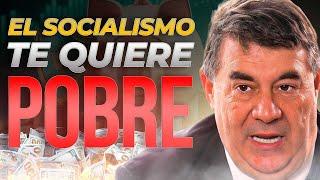 EL SOCIALISMO
TE QUIERE
POBRE